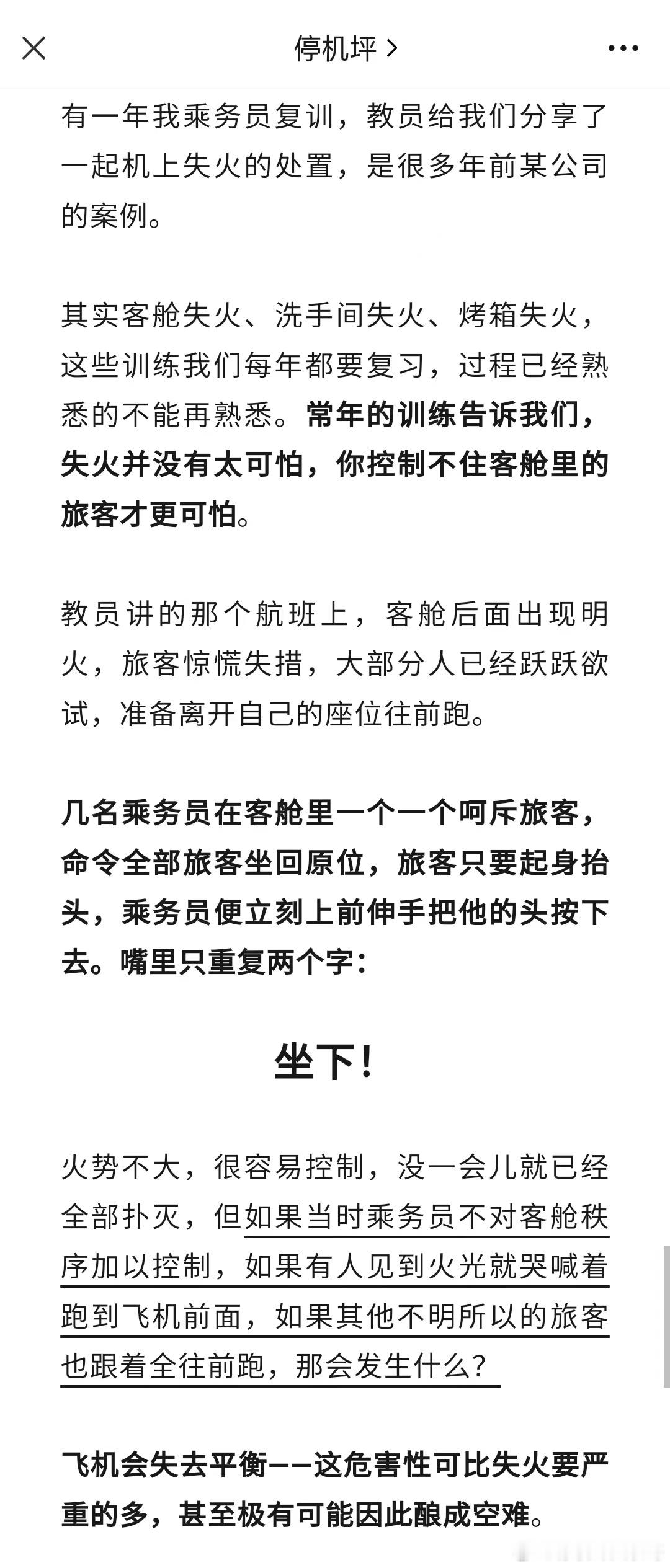 停机坪 >

有一年我乘务员复训，教员给我们分享了一起机上失火的处置，是很多年前某公司的案例。

其实客舱失火、洗手间失火、烤箱失火，这些训练我们每年都要复习，过程已经熟悉的不能再熟悉。常年的训练告诉我们，失火并没有太可怕，你控制不住客舱里的旅客才更可怕。

教员讲的那个航班上，客舱后面出现明火，旅客惊慌失措，大部分人已经跃跃欲试，准备离开自己的座位往前跑。

几名乘务员在客舱里一个一个呵斥旅客，命令全部旅客坐回原位，旅客只要起身抬头，乘务员便立刻上前伸手把他的头按下去。嘴里只重复两个字：

坐下！

火势不大，很容易控制，没一会儿就已经全部扑灭，但如果当时乘务员不对客舱秩序加以控制，如果有人见到火光就哭喊着跑到飞机前面，如果其他不明所以的旅客也跟着全往前跑，那会发生什么？

飞机会失去平衡——这危害性可比失火要严重的多，甚至极有可能因此酿成空难。